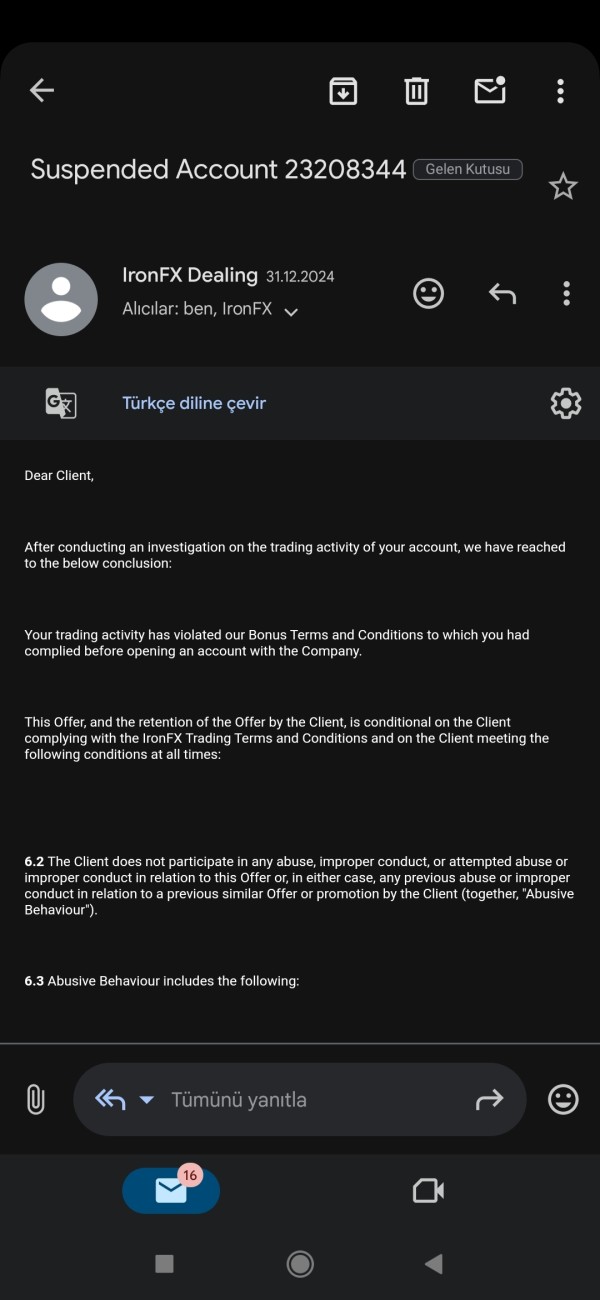 Suspended Account 23208344 Gelen Kutusu

IronFX Dealing 31.12.2024
Alıcılar: ben, IronFX

Türkçe diline çevir

Dear Client,

After conducting an investigation on the trading activity of your account, we have reached to the below conclusion:

Your trading activity has violated our Bonus Terms and Conditions to which you had complied before opening an account with the Company.

This Offer, and the retention of the Offer by the Client, is conditional on the Client complying with the IronFX Trading Terms and Conditions and on the Client meeting the following conditions at all times:

6.2 The Client does not participate in any abuse, improper conduct, or attempted abuse or improper conduct in relation to this Offer or, in either case, any previous abuse or improper conduct in relation to a previous similar Offer or promotion by the Client (together, "Abusive Behaviour").

6.3 Abusive Behaviour includes the following:

Tümünü yanıtla

16